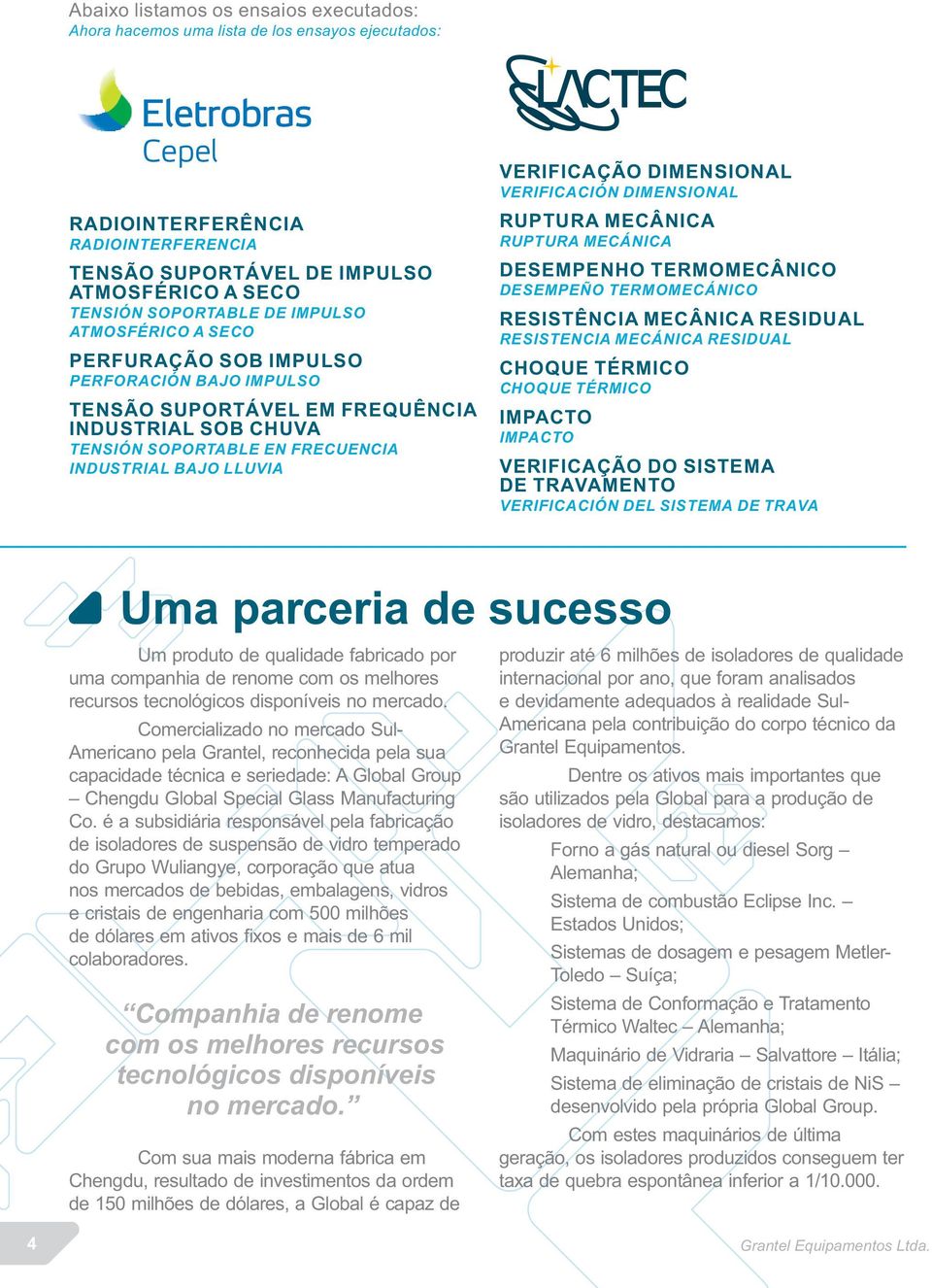 Abaixo listamos os ensaios executados:
Ahora hacemos uma lista de los ensayos ejecutados:

Eletrobras
Cepel

RADIOINTERFERÊNCIA
RADIOINTERFERENCIA

TENSÃO SUPORTÁVEL DE IMPULSO ATMOSFÉRICO A SECO
TENSIÓN SOPORTABLE DE IMPULSO ATMOSFÉRICO A SECO

PERFURAÇÃO SOB IMPULSO
PERFORACIÓN BAJO IMPULSO

TENSÃO SUPORTÁVEL EM FREQUÊNCIA INDUSTRIAL SOB CHUVA
TENSIÓN SOPORTABLE EN FRECUENCIA INDUSTRIAL BAJO LLUVIA

LACTEC

VERIFICAÇÃO DIMENSIONAL
VERIFICACIÓN DIMENSIONAL

RUPTURA MECÂNICA
RUPTURA MECÁNICA

DESEMPENHO TERMOMECÂNICO
DESEMPEÑO TERMOMECÁNICO

RESISTÊNCIA MECÂNICA RESIDUAL
RESISTENCIA MECÁNICA RESIDUAL

CHOQUE TÉRMICO
CHOQUE TÉRMICO

IMPACTO
IMPACTO

VERIFICAÇÃO DO SISTEMA DE TRAVAMENTO
VERIFICACIÓN DEL SISTEMA DE TRAVA

Uma parceria de sucesso

Um produto de qualidade fabricado por uma companhia de renome com os melhores recursos tecnológicos disponíveis no mercado.

Comercializado no mercado Sul-Americano pela Grantel, reconhecida pela sua capacidade técnica e seriedade: A Global Group – Chengdu Global Special Glass Manufacturing Co. é a subsidiária responsável pela fabricação de isoladores de suspensão de vidro temperado do Grupo Wuliangye, corporação que atua nos mercados de bebidas, embalagens, vidros e cristais de engenharia com 500 milhões de dólares em ativos fixos e mais de 6 mil colaboradores.

“Companhia de renome com os melhores recursos tecnológicos disponíveis no mercado.”

Com sua mais moderna fábrica em Chengdu, resultado de investimentos da ordem de 150 milhões de dólares, a Global é capaz de produzir até 6 milhões de isoladores de qualidade internacional por ano, que foram analisados e devidamente adequados à realidade Sul-Americana pela contribuição do corpo técnico da Grantel Equipamentos.

Dentre os ativos mais importantes que são utilizados pela Global para a produção de isoladores de vidro, destacamos:

Forno a gás natural ou diesel Sorg – Alemanha;

Sistema de combustão Eclipse Inc. – Estados Unidos;

Sistemas de dosagem e pesagem Metler-Toledo – Suíça;

Sistema de Conformação e Tratamento Térmico Waltec – Alemanha;

Maquinário de Vidraria – Salvattore – Itália;

Sistema de eliminação de cristais de NiS – desenvolvido pela própria Global Group.

Com estes maquinários de última geração, os isoladores produzidos conseguem ter taxa de quebra espontânea inferior a 1/10.000.

4

Grantel Equipamentos Ltda.